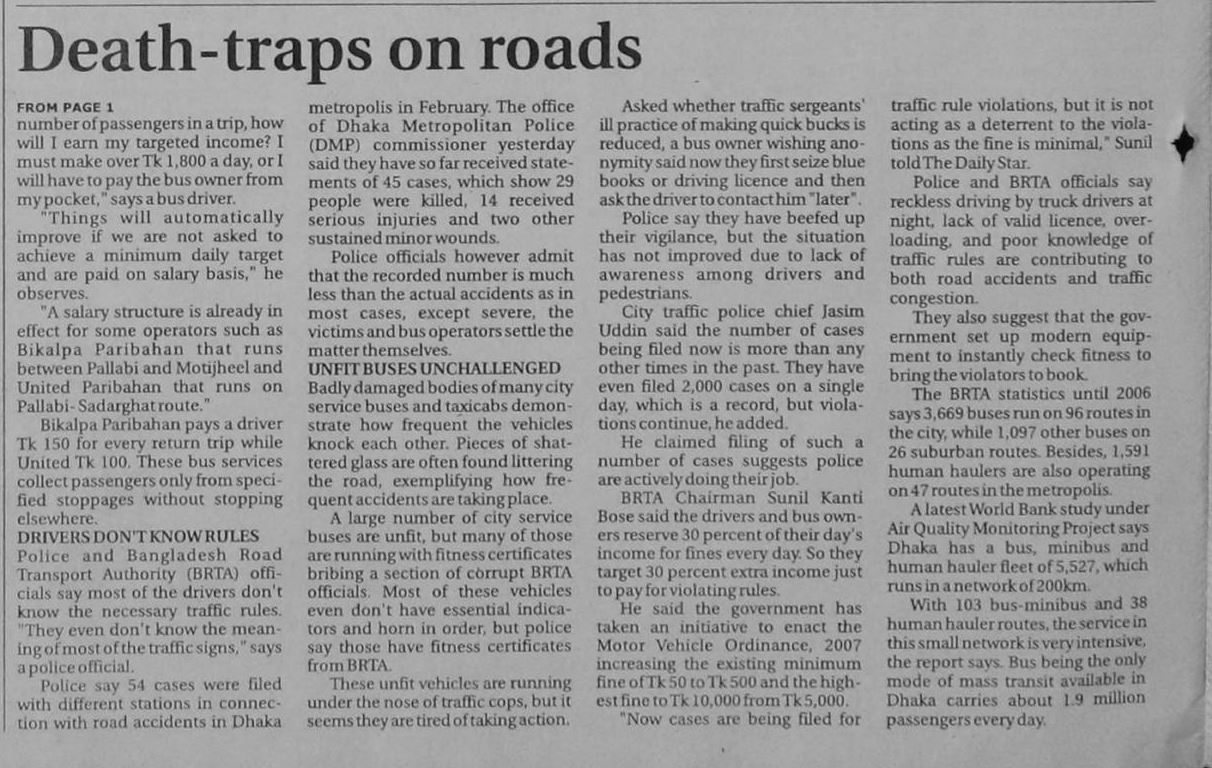 Death-traps on roads

FROM PAGE 1
number of passengers in a trip, how will I earn my targeted income? I must make over Tk 1,800 a day, or I will have to pay the bus owner from my pocket," says a bus driver.

"Things will automatically improve if we are not asked to achieve a minimum daily target and are paid on salary basis," he observes.

"A salary structure is already in effect for some operators such as Bikalpa Paribahan that runs between Pallabi and Motijheel and United Paribahan that runs on Pallabi-Sadarghat route."

Bikalpa Paribahan pays a driver Tk 150 for every return trip while United Tk 100. These bus services collect passengers only from specified stoppages without stopping elsewhere.

DRIVERS DON'T KNOW RULES
Police and Bangladesh Road Transport Authority (BRTA) officials say most of the drivers don't know the necessary traffic rules. "They even don't know the meaning of most of the traffic signs," says a police official.

Police say 54 cases were filed with different stations in connection with road accidents in Dhaka metropolis in February. The office of Dhaka Metropolitan Police (DMP) commissioner yesterday said they have so far received statements of 45 cases, which show 29 people were killed, 14 received serious injuries and two other sustained minor wounds.

Police officials however admit that the recorded number is much less than the actual accidents as in most cases, except severe, the victims and bus operators settle the matter themselves.

UNFIT BUSES UNCHALLENGED
Badly damaged bodies of many city service buses and taxicabs demonstrate how frequent the vehicles knock each other. Pieces of shattered glass are often found littering the road, exemplifying how frequent accidents are taking place.

A large number of city service buses are unfit, but many of those are running with fitness certificates bribing a section of corrupt BRTA officials. Most of these vehicles even don't have essential indicators and horn in order, but police say those have fitness certificates from BRTA.

These unfit vehicles are running under the nose of traffic cops, but it seems they are tired of taking action.

Asked whether traffic sergeants' ill practice of making quick bucks is reduced, a bus owner wishing anonymity said now they first seize blue books or driving licence and then ask the driver to contact him "later".

Police say they have beefed up their vigilance, but the situation has not improved due to lack of awareness among drivers and pedestrians.

City traffic police chief Jasim Uddin said the number of cases being filed now is more than any other times in the past. They have even filed 2,000 cases on a single day, which is a record, but violations continue, he added.

He claimed filing of such a number of cases suggests police are actively doing their job.

BRTA Chairman Sunil Kanti Bose said the drivers and bus owners reserve 30 percent of their day's income for fines every day. So they target 30 percent extra income just to pay for violating rules.

He said the government has taken an initiative to enact the Motor Vehicle Ordinance, 2007 increasing the existing minimum fine of Tk 50 to Tk 500 and the highest fine to Tk 10,000 from Tk 5,000.

"Now cases are being filed for traffic rule violations, but it is not acting as a deterrent to the violations as the fine is minimal," Sunil told The Daily Star.

Police and BRTA officials say reckless driving by truck drivers at night, lack of valid licence, overloading, and poor knowledge of traffic rules are contributing to both road accidents and traffic congestion.

They also suggest that the government set up modern equipment to instantly check fitness to bring the violators to book.

The BRTA statistics until 2006 says 3,669 buses run on 96 routes in the city, while 1,097 other buses on 26 suburban routes. Besides, 1,591 human haulers are also operating on 47 routes in the metropolis.

A latest World Bank study under Air Quality Monitoring Project says Dhaka has a bus, minibus and human hauler fleet of 5,527, which runs in a network of 200km.

With 103 bus-minibus and 38 human hauler routes, the service in this small network is very intensive, the report says. Bus being the only mode of mass transit available in Dhaka carries about 1.9 million passengers every day.